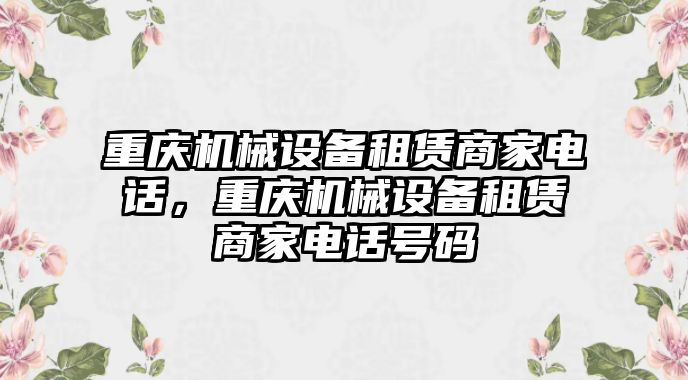 重庆机械设备租赁商家电话，重庆机械设备租赁商家电话号码